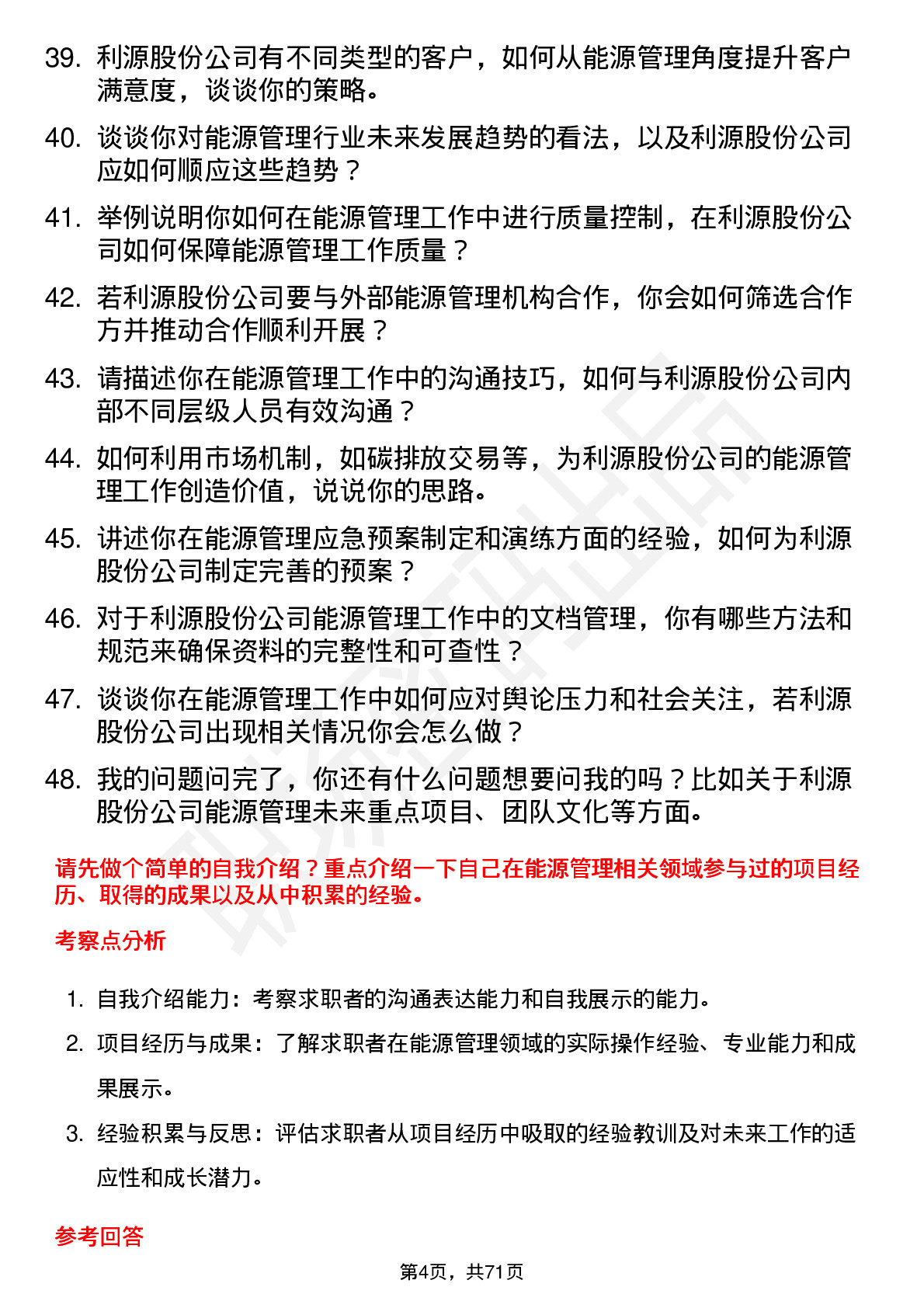 39. 利源股份公司有不同类型的客户，如何从能源管理角度提升客户满意度，谈谈你的策略。

40. 谈谈你对能源管理行业未来发展趋势的看法，以及利源股份公司应如何顺应这些趋势？

41. 举例说明你如何在能源管理工作中进行质量控制，在利源股份公司如何保障能源管理工作质量？

42. 若利源股份公司要与外部能源管理机构合作，你会如何筛选合作方并推动合作顺利开展？

43. 请描述你在能源管理工作中的沟通技巧，如何与利源股份公司内部不同层级人员有效沟通？

44. 如何利用市场机制，如碳排放交易等，为利源股份公司的能源管理工作创造价值，说说你的思路。

45. 讲述你在能源管理应急预案制定和演练方面的经验，如何为利源股份公司制定完善的预案？

46. 对于利源股份公司能源管理工作中的文档管理，你有哪些方法和规范来确保资料的完整性和可查性？

47. 谈谈你在能源管理工作中如何应对舆论压力和社会关注，若利源股份公司出现相关情况你会怎么做？

48. 我的问题问完了，你还有什么问题想要问我的吗？比如关于利源股份公司能源管理未来重点项目、团队文化等方面。

请先做个简单的自我介绍？重点介绍一下自己在能源管理相关领域参与过的项目经历、取得的成果以及从中积累的经验。

考察点分析

1. 自我介绍能力：考察求职者的沟通表达能力和自我展示的能力。

2. 项目经历与成果：了解求职者在能源管理领域的实际操作经验、专业能力和成果展示。

3. 经验积累与反思：评估求职者从项目经历中吸取的经验教训及对未来工作的适应性和成长潜力。

参考回答

第4页，共71页